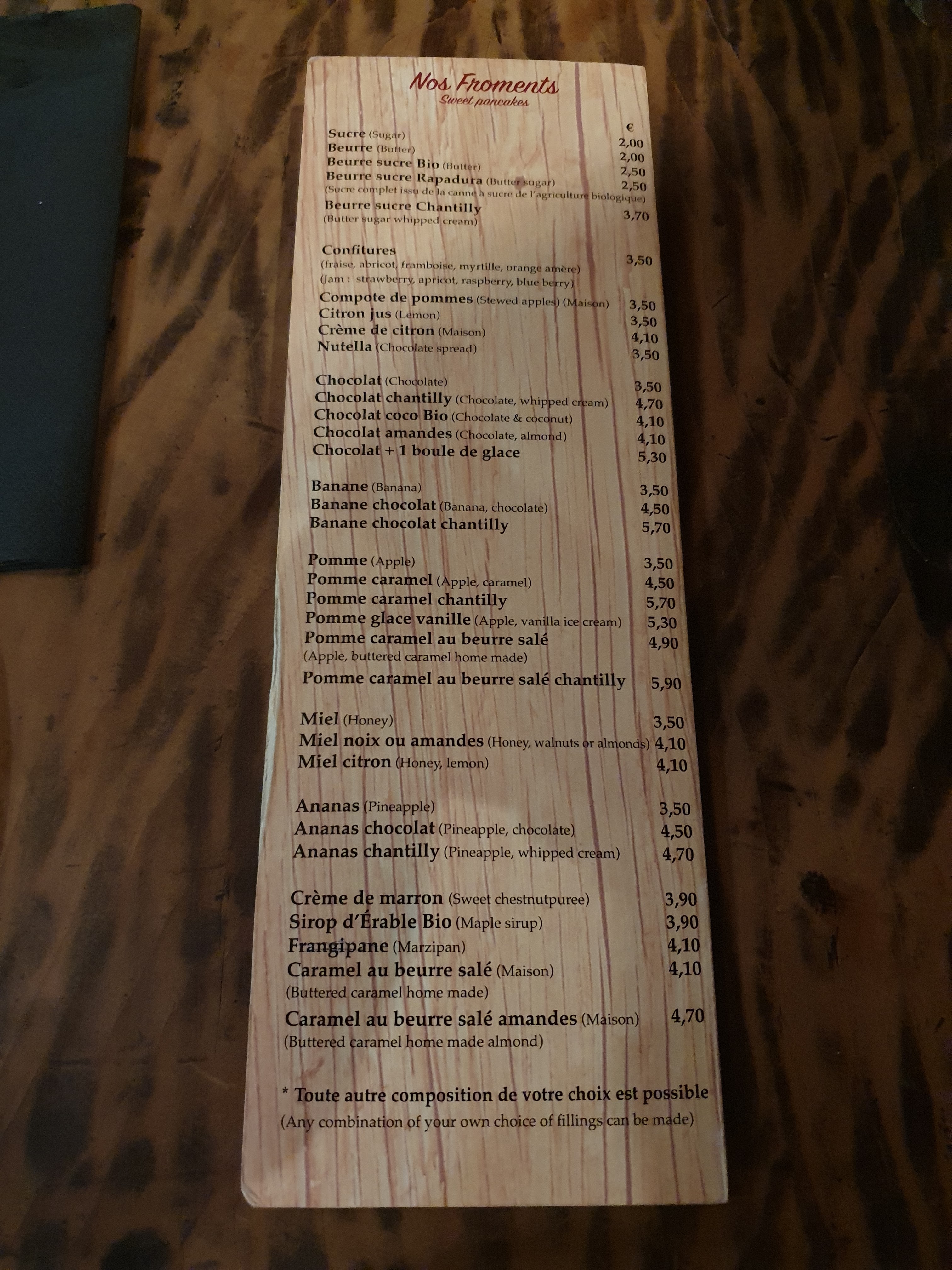 Nos Froments
Sweet pancakes

€
Sucre (Sugar) 2,00
Beurre (Butter) 2,00
Beurre sucre Bio (Butter) 2,50
Beurre sucre Rapadura (Butter sugar) 2,50
(Sucre complet issu de la canne à sucre de l'agriculture biologique)
Beurre sucre Chantilly 3,70
(Butter sugar whipped cream)

Confitures 3,50
(fraise, abricot, framboise, myrtille, orange amère)
(Jam : strawberry, apricot, raspberry, blue berry)
Compote de pommes (Stewed apples) (Maison) 3,50
Citron jus (Lemon) 3,50
Crème de citron (Maison) 4,10
Nutella (Chocolate spread) 3,50

Chocolat (Chocolate) 3,50
Chocolat chantilly (Chocolate, whipped cream) 4,70
Chocolat coco Bio (Chocolate & coconut) 4,10
Chocolat amandes (Chocolate, almond) 4,10
Chocolat + 1 boule de glace 5,30

Banane (Banana) 3,50
Banane chocolat (Banana, chocolate) 4,50
Banane chocolat chantilly 5,70

Pomme (Apple) 3,50
Pomme caramel (Apple, caramel) 4,50
Pomme caramel chantilly 5,70
Pomme glace vanille (Apple, vanilla ice cream) 5,30
Pomme caramel au beurre salé 4,90
(Apple, buttered caramel home made)
Pomme caramel au beurre salé chantilly 5,90

Miel (Honey) 3,50
Miel noix ou amandes (Honey, walnuts or almonds) 4,10
Miel citron (Honey, lemon) 4,10

Ananas (Pineapple) 3,50
Ananas chocolat (Pineapple, chocolate) 4,50
Ananas chantilly (Pineapple, whipped cream) 4,70

Crème de marron (Sweet chestnutpuree) 3,90
Sirop d'Érable Bio (Maple sirup) 3,90
Frangipane (Marzipan) 4,10
Caramel au beurre salé (Maison) 4,10
(Buttered caramel home made)
Caramel au beurre salé amandes (Maison) 4,70
(Buttered caramel home made almond)

* Toute autre composition de votre choix est possible
(Any combination of your own choice of fillings can be made)